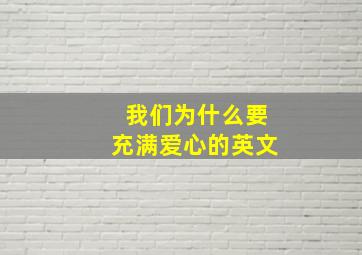 我们为什么要
充满爱心的英文